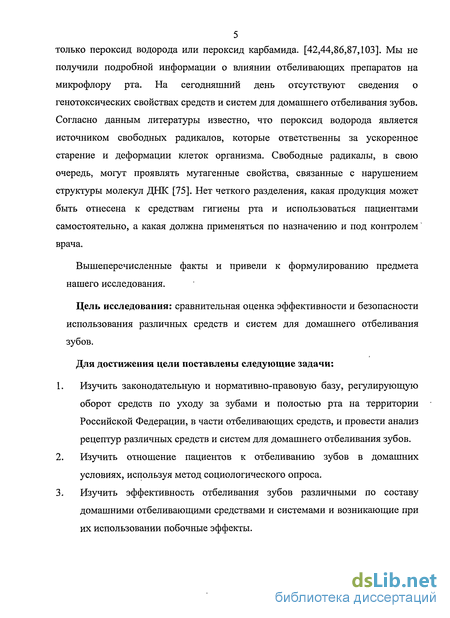 5

только пероксид водорода или пероксид карбамида. [42,44,86,87,103]. Мы не получили подробной информации о влиянии отбеливающих препаратов на микрофлору рта. На сегодняшний день отсутствуют сведения о генотоксических свойствах средств и систем для домашнего отбеливания зубов. Согласно данным литературы известно, что пероксид водорода является источником свободных радикалов, которые ответственны за ускоренное старение и деформации клеток организма. Свободные радикалы, в свою очередь, могут проявлять мутагенные свойства, связанные с нарушением структуры молекул ДНК [75]. Нет четкого разделения, какая продукция может быть отнесена к средствам гигиены рта и использоваться пациентами самостоятельно, а какая должна применяться по назначению и под контролем врача.

Вышеперечисленные факты и привели к формулированию предмета нашего исследования.

Цель исследования: сравнительная оценка эффективности и безопасности использования различных средств и систем для домашнего отбеливания зубов.

Для достижения цели поставлены следующие задачи:

1. Изучить законодательную и нормативно-правовую базу, регулирующую оборот средств по уходу за зубами и полостью рта на территории Российской Федерации, в части отбеливающих средств, и провести анализ рецептур различных средств и систем для домашнего отбеливания зубов.

2. Изучить отношение пациентов к отбеливанию зубов в домашних условиях, используя метод социологического опроса.

3. Изучить эффективность отбеливания зубов различными по составу домашними отбеливающими средствами и системами и возникающие при их использовании побочные эффекты.

dsLib.net
библиотека диссертаций